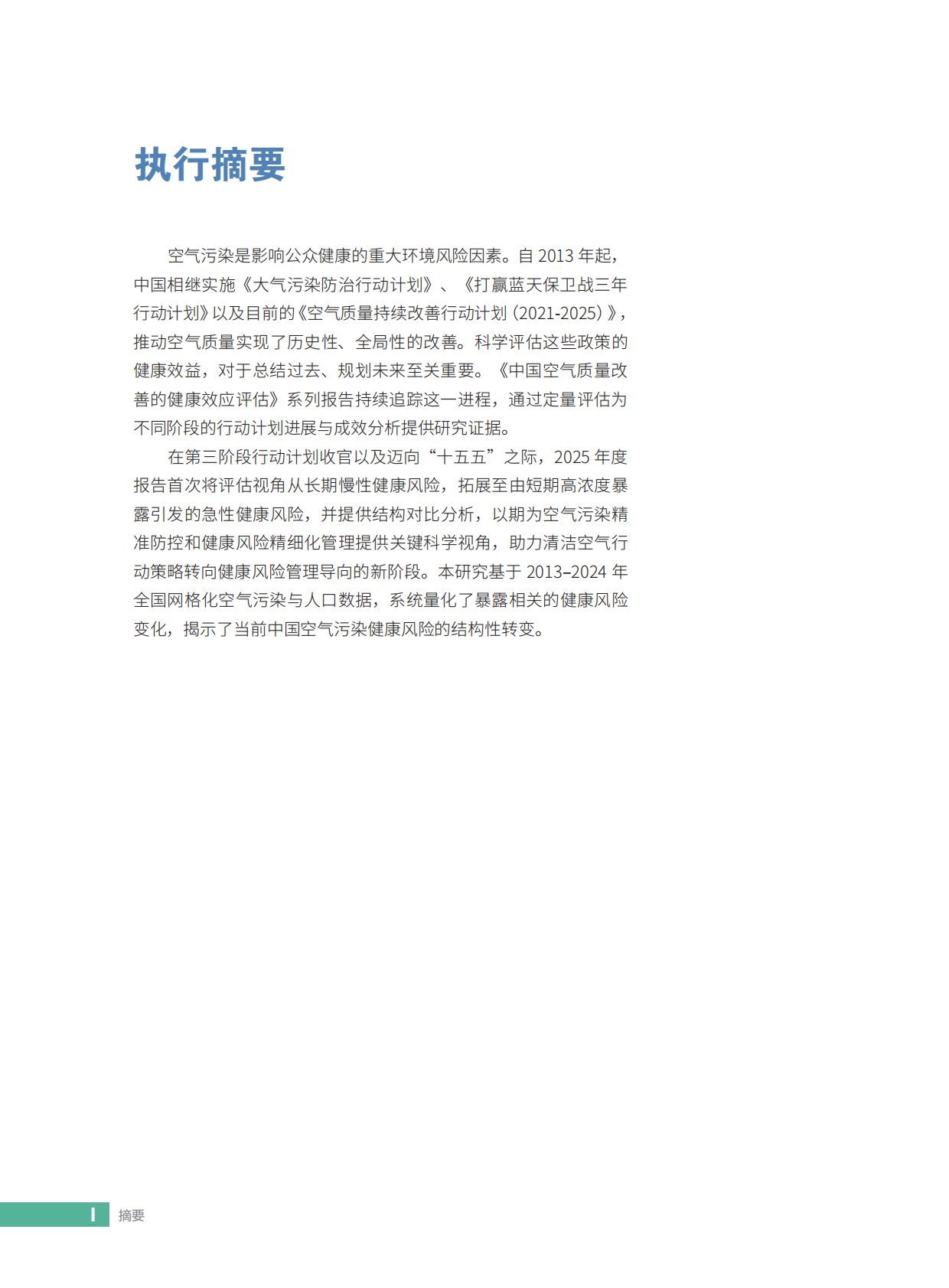 执行摘要

空气污染是影响公众健康的重大环境风险因素。自 2013 年起，中国相继实施《大气污染防治行动计划》、《打赢蓝天保卫战三年行动计划》以及目前的《空气质量持续改善行动计划（2021-2025）》，推动空气质量实现了历史性、全局性的改善。科学评估这些政策的健康效益，对于总结过去、规划未来至关重要。《中国空气质量改善的健康效应评估》系列报告持续追踪这一进程，通过定量评估为不同阶段的行动计划进展与成效分析提供研究证据。

在第三阶段行动计划收官以及迈向“十五五”之际，2025 年度报告首次将评估视角从长期慢性健康风险，拓展至由短期高浓度暴露引发的急性健康风险，并提供结构对比分析，以期为空气污染精准防控和健康风险精细化管理提供关键科学视角，助力清洁空气行动策略转向健康风险管理导向的新阶段。本研究基于 2013–2024 年全国网格化空气污染与人口数据，系统量化了暴露相关的健康风险变化，揭示了当前中国空气污染健康风险的结构性转变。

I 摘要